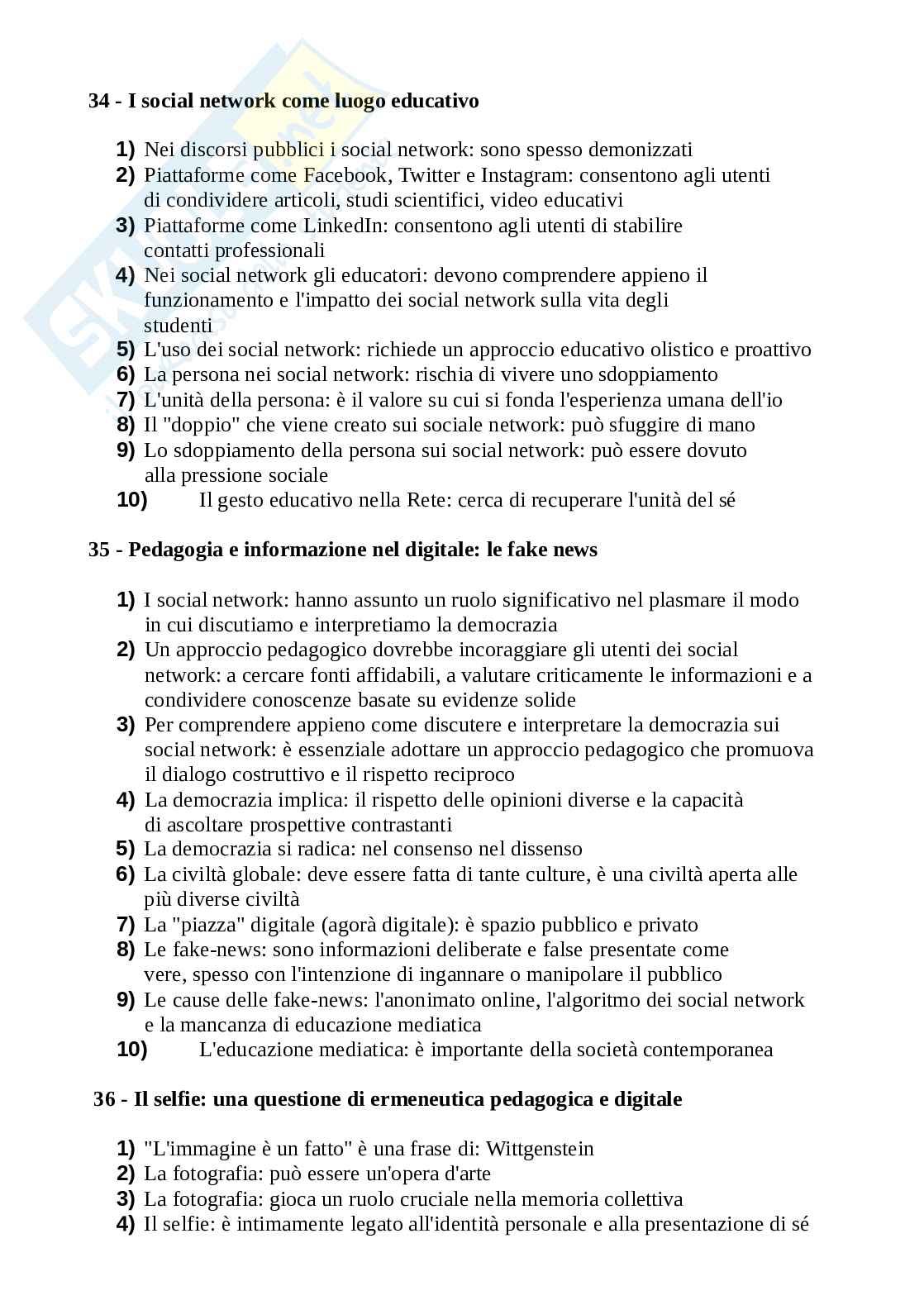 34 - I social network come luogo educativo

1) Nei discorsi pubblici i social network: sono spesso demonizzati
2) Piattaforme come Facebook, Twitter e Instagram: consentono agli utenti di condividere articoli, studi scientifici, video educativi
3) Piattaforme come LinkedIn: consentono agli utenti di stabilire contatti professionali
4) Nei social network gli educatori: devono comprendere appieno il funzionamento e l'impatto dei social network sulla vita degli studenti
5) L'uso dei social network: richiede un approccio educativo olistico e proattivo
6) La persona nei social network: rischia di vivere uno sdoppiamento
7) L'unità della persona: è il valore su cui si fonda l'esperienza umana dell'io
8) Il "doppio" che viene creato sui sociale network: può sfuggire di mano
9) Lo sdoppiamento della persona sui social network: può essere dovuto alla pressione sociale
10) Il gesto educativo nella Rete: cerca di recuperare l'unità del sé

35 - Pedagogia e informazione nel digitale: le fake news

1) I social network: hanno assunto un ruolo significativo nel plasmare il modo in cui discutiamo e interpretiamo la democrazia
2) Un approccio pedagogico dovrebbe incoraggiare gli utenti dei social network: a cercare fonti affidabili, a valutare criticamente le informazioni e a condividere conoscenze basate su evidenze solide
3) Per comprendere appieno come discutere e interpretare la democrazia sui social network: è essenziale adottare un approccio pedagogico che promuova il dialogo costruttivo e il rispetto reciproco
4) La democrazia implica: il rispetto delle opinioni diverse e la capacità di ascoltare prospettive contrastanti
5) La democrazia si radica: nel consenso nel dissenso
6) La civiltà globale: deve essere fatta di tante culture, è una civiltà aperta alle più diverse civiltà
7) La "piazza" digitale (agorà digitale): è spazio pubblico e privato
8) Le fake-news: sono informazioni deliberate e false presentate come vere, spesso con l'intenzione di ingannare o manipolare il pubblico
9) Le cause delle fake-news: l'anonimato online, l'algoritmo dei social network e la mancanza di educazione mediatica
10) L'educazione mediatica: è importante della società contemporanea

36 - Il selfie: una questione di ermeneutica pedagogica e digitale

1) "L'immagine è un fatto" è una frase di: Wittgenstein
2) La fotografia: può essere un'opera d'arte
3) La fotografia: gioca un ruolo cruciale nella memoria collettiva
4) Il selfie: è intimamente legato all'identità personale e alla presentazione di sé